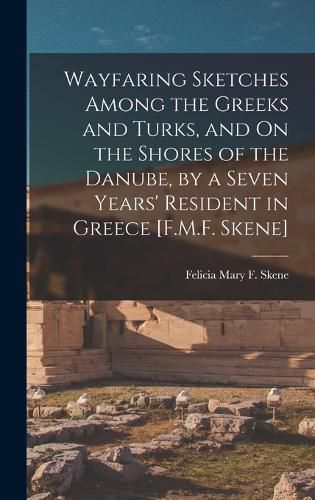 Wayfaring Sketches Among the Greeks and Turks, and On the Shores of the Danube, by a Seven Years' Resident in Greece [F.M.F. Skene]

Felicia Mary F. Skene